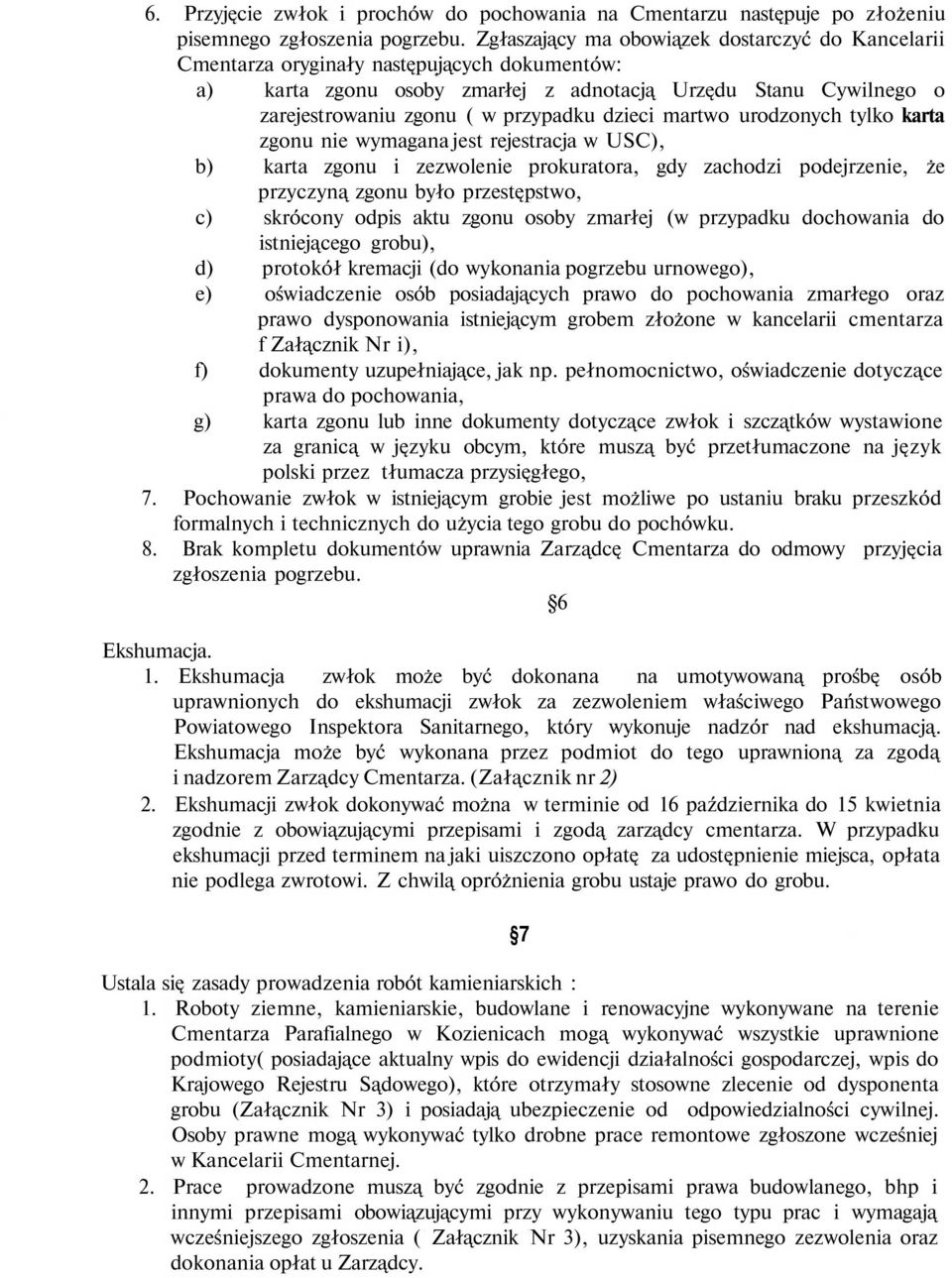 6. Przyjęcie zwłok i prochów do pochowania na Cmentarzu następuje po złożeniu pisemnego zgłoszenia pogrzebu. Zgłaszający ma obowiązek dostarczyć do Kancelarii Cmentarza oryginały następujących dokumentów:

a) karta zgonu osoby zmarłej z adnotacją Urzędu Stanu Cywilnego o zarejestrowaniu zgonu ( w przypadku dzieci martwo urodzonych tylko karta zgonu nie wymagana jest rejestracja w USC),

b) karta zgonu i zezwolenie prokuratora, gdy zachodzi podejrzenie, że przyczyną zgonu było przestępstwo,

c) skrócony odpis aktu zgonu osoby zmarłej (w przypadku dochowania do istniejącego grobu),

d) protokół kremacji (do wykonania pogrzebu urnowego),

e) oświadczenie osób posiadających prawo do pochowania zmarłego oraz prawo dysponowania istniejącym grobem złożone w kancelarii cmentarza f Załącznik Nr i),

f) dokumenty uzupełniające, jak np. pełnomocnictwo, oświadczenie dotyczące prawa do pochowania,

g) karta zgonu lub inne dokumenty dotyczące zwłok i szczątków wystawione za granicą w języku obcym, które muszą być przetłumaczone na język polski przez tłumacza przysięgłego,

7. Pochowanie zwłok w istniejącym grobie jest możliwe po ustaniu braku przeszkód formalnych i technicznych do użycia tego grobu do pochówku.

8. Brak kompletu dokumentów uprawnia Zarządcę Cmentarza do odmowy przyjęcia zgłoszenia pogrzebu.

§6

Ekshumacja.

1. Ekshumacja zwłok może być dokonana na umotywowaną prośbę osób uprawnionych do ekshumacji zwłok za zezwoleniem właściwego Państwowego Powiatowego Inspektora Sanitarnego, który wykonuje nadzór nad ekshumacją. Ekshumacja może być wykonana przez podmiot do tego uprawnioną za zgodą i nadzorem Zarządcy Cmentarza. (Załącznik nr 2)

2. Ekshumacji zwłok dokonywać można w terminie od 16 października do 15 kwietnia zgodnie z obowiązującymi przepisami i zgodą zarządcy cmentarza. W przypadku ekshumacji przed terminem na jaki uiszczono opłatę za udostępnienie miejsca, opłata nie podlega zwrotowi. Z chwilą opróżnienia grobu ustaje prawo do grobu.

§7

Ustala się zasady prowadzenia robót kamieniarskich :

1. Roboty ziemne, kamieniarskie, budowlane i renowacyjne wykonywane na terenie Cmentarza Parafialnego w Kozienicach mogą wykonywać wszystkie uprawnione podmioty( posiadające aktualny wpis do ewidencji działalności gospodarczej, wpis do Krajowego Rejestru Sądowego), które otrzymały stosowne zlecenie od dysponenta grobu (Załącznik Nr 3) i posiadają ubezpieczenie od odpowiedzialności cywilnej. Osoby prawne mogą wykonywać tylko drobne prace remontowe zgłoszone wcześniej w Kancelarii Cmentarnej.

2. Prace prowadzone muszą być zgodnie z przepisami prawa budowlanego, bhp i innymi przepisami obowiązującymi przy wykonywaniu tego typu prac i wymagają wcześniejszego zgłoszenia ( Załącznik Nr 3), uzyskania pisemnego zezwolenia oraz dokonania opłat u Zarządcy.